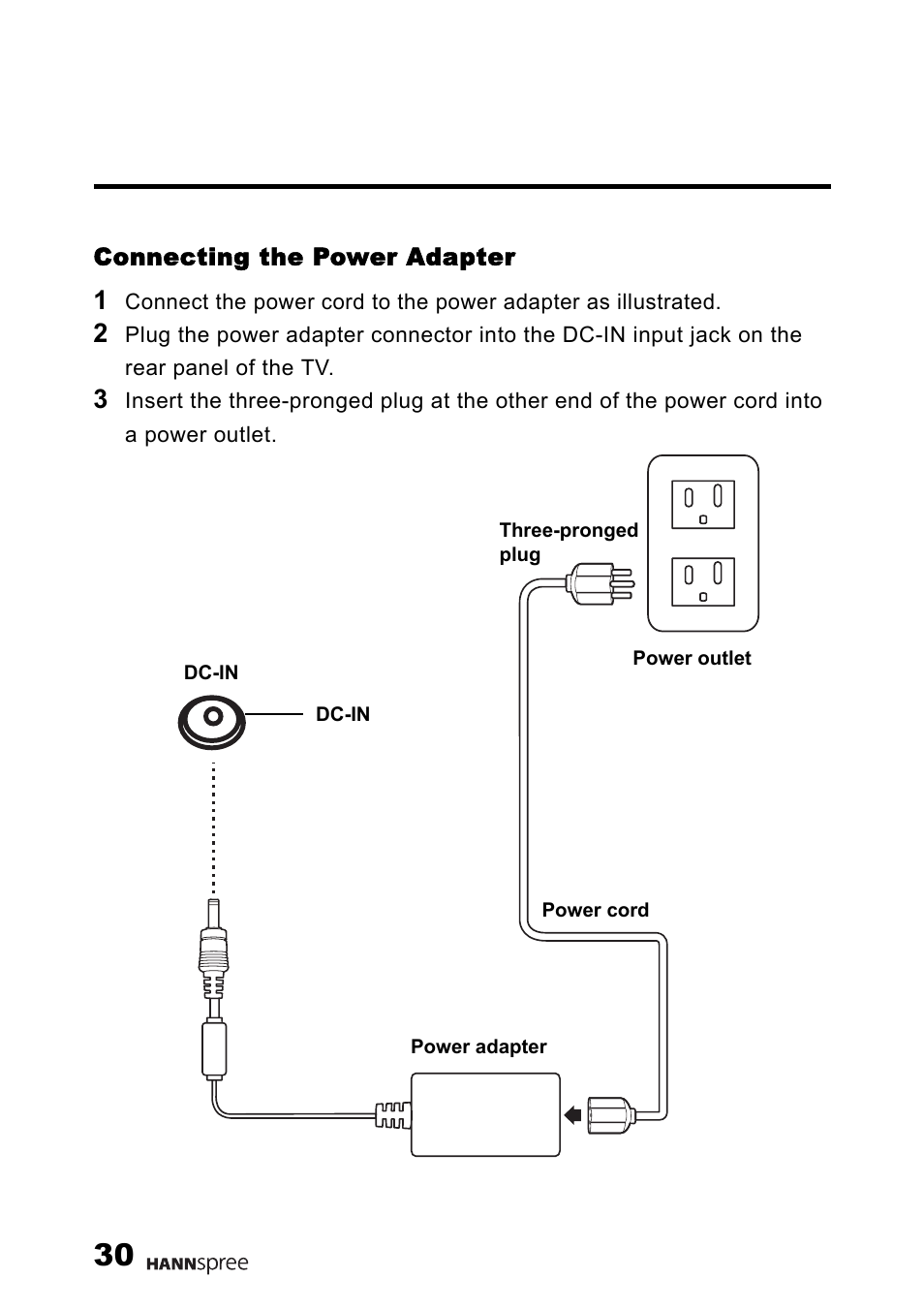 Connecting the Power Adapter

1 Connect the power cord to the power adapter as illustrated.

2 Plug the power adapter connector into the DC-IN input jack on the rear panel of the TV.

3 Insert the three-pronged plug at the other end of the power cord into a power outlet.

Three-pronged plug

Power outlet

DC-IN

DC-IN

Power cord

Power adapter

30 HANNspree